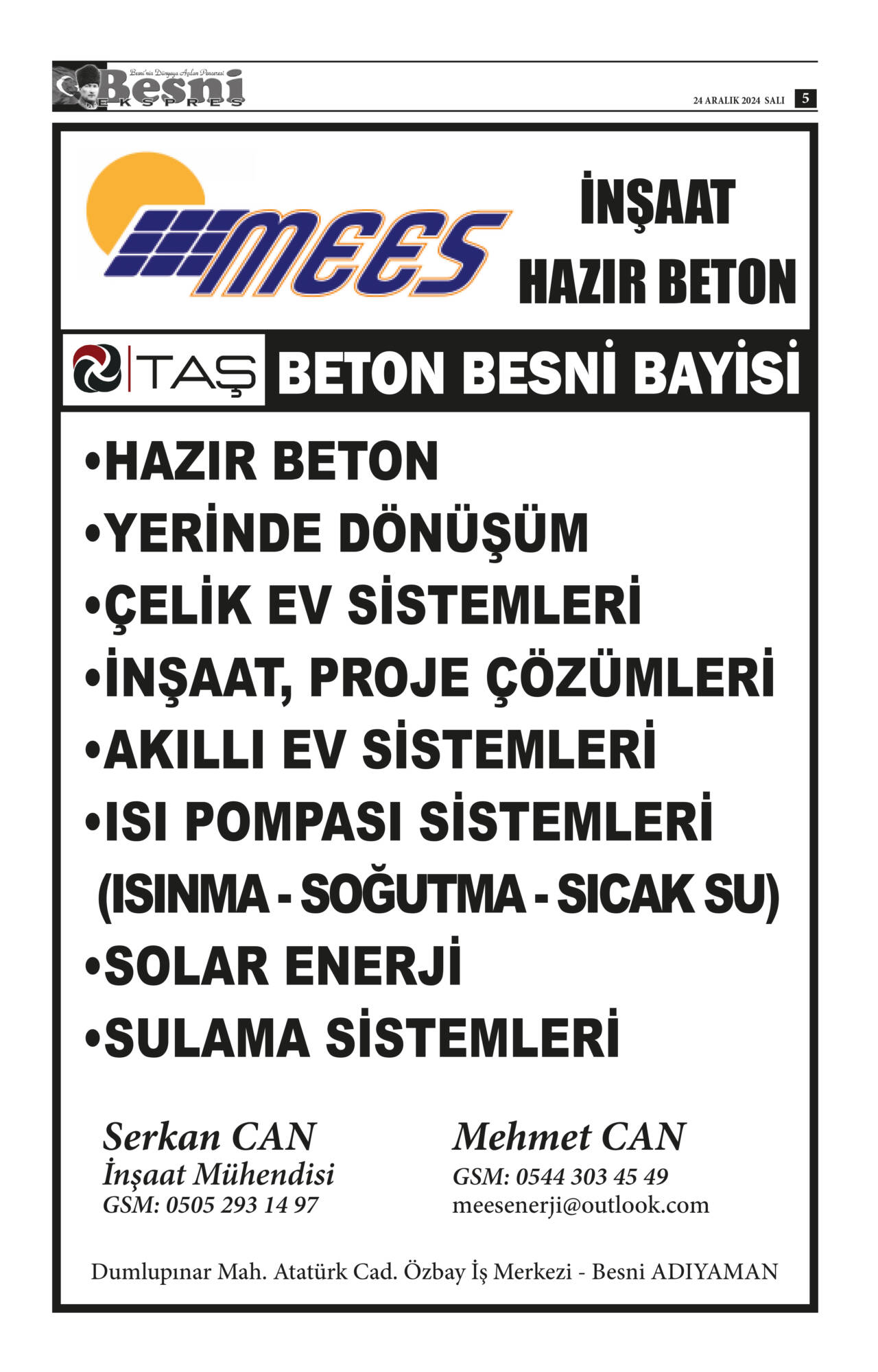 Besni'nin Dünyaya Açılan Penceresi
Besni
EKSPRES

24 ARALIK 2024 SALI 5

MEES

İNŞAAT
HAZIR BETON

TAŞ BETON BESNİ BAYİSİ

•HAZIR BETON
•YERİNDE DÖNÜŞÜM
•ÇELİK EV SİSTEMLERİ
•İNŞAAT, PROJE ÇÖZÜMLERİ
•AKILLI EV SİSTEMLERİ
•ISI POMPASI SİSTEMLERİ
(ISINMA - SOĞUTMA - SICAK SU)
•SOLAR ENERJİ
•SULAMA SİSTEMLERİ

Serkan CAN
İnşaat Mühendisi
GSM: 0505 293 14 97

Mehmet CAN
GSM: 0544 303 45 49
meesenerji@outlook.com

Dumlupınar Mah. Atatürk Cad. Özbay İş Merkezi - Besni ADIYAMAN